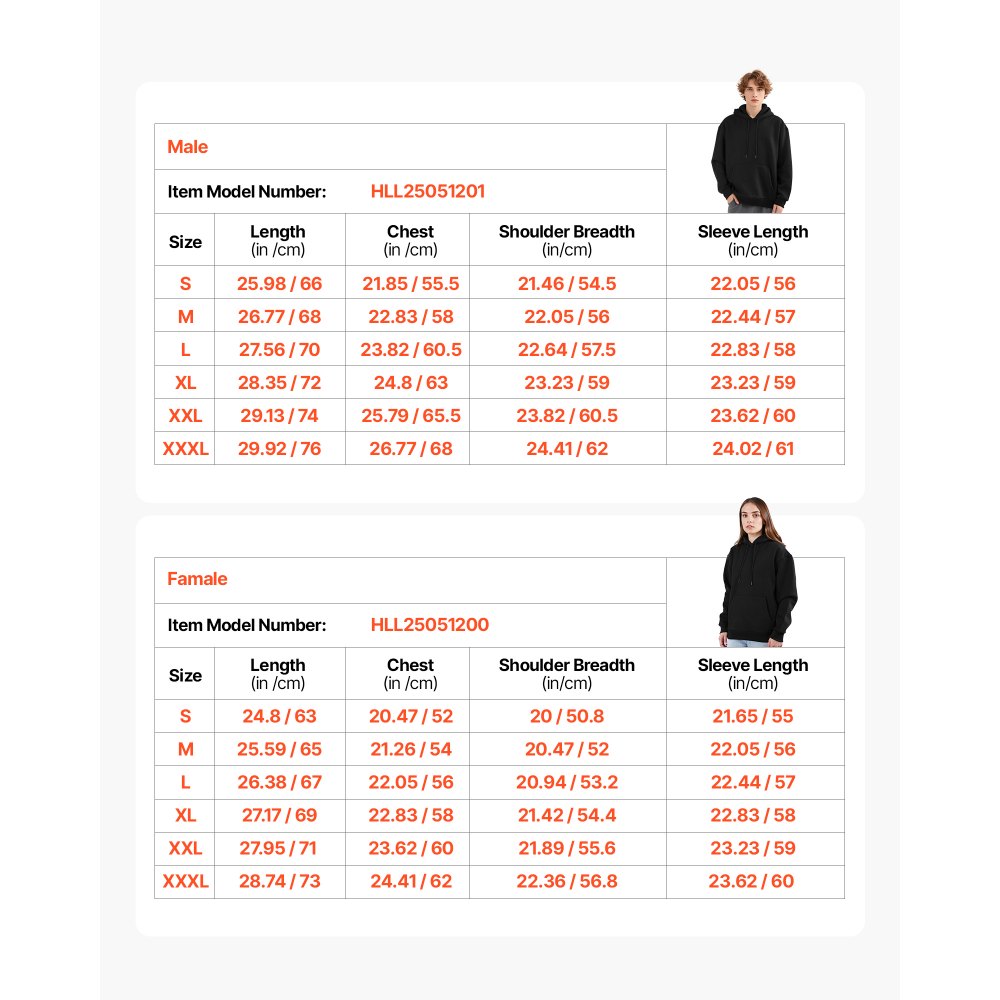 Male

Item Model Number: HLL25051201

| Size | Length (in /cm) | Chest (in /cm) | Shoulder Breadth (in/cm) | Sleeve Length (in/cm) |
|---|---|---|---|---|
| S | 25.98 / 66 | 21.85 / 55.5 | 21.46 / 54.5 | 22.05 / 56 |
| M | 26.77 / 68 | 22.83 / 58 | 22.05 / 56 | 22.44 / 57 |
| L | 27.56 / 70 | 23.82 / 60.5 | 22.64 / 57.5 | 22.83 / 58 |
| XL | 28.35 / 72 | 24.8 / 63 | 23.23 / 59 | 23.23 / 59 |
| XXL | 29.13 / 74 | 25.79 / 65.5 | 23.82 / 60.5 | 23.62 / 60 |
| XXXL | 29.92 / 76 | 26.77 / 68 | 24.41 / 62 | 24.02 / 61 |

Famale

Item Model Number: HLL25051200

| Size | Length (in /cm) | Chest (in /cm) | Shoulder Breadth (in/cm) | Sleeve Length (in/cm) |
|---|---|---|---|---|
| S | 24.8 / 63 | 20.47 / 52 | 20 / 50.8 | 21.65 / 55 |
| M | 25.59 / 65 | 21.26 / 54 | 20.47 / 52 | 22.05 / 56 |
| L | 26.38 / 67 | 22.05 / 56 | 20.94 / 53.2 | 22.44 / 57 |
| XL | 27.17 / 69 | 22.83 / 58 | 21.42 / 54.4 | 22.83 / 58 |
| XXL | 27.95 / 71 | 23.62 / 60 | 21.89 / 55.6 | 23.23 / 59 |
| XXXL | 28.74 / 73 | 24.41 / 62 | 22.36 / 56.8 | 23.62 / 60 |